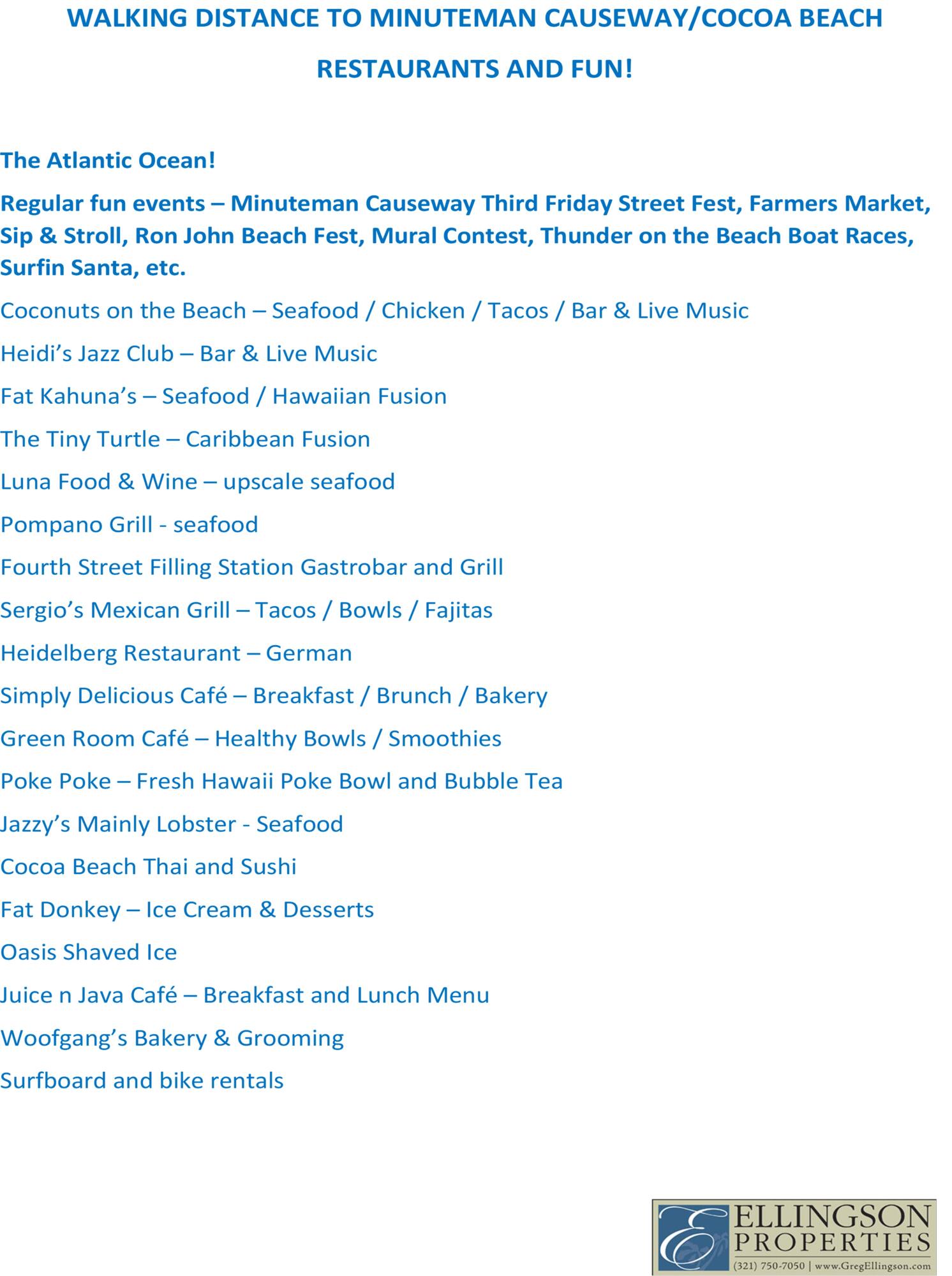 WALKING DISTANCE TO MINUTEMAN CAUSEWAY/COCOA BEACH

RESTAURANTS AND FUN!

The Atlantic Ocean!

Regular fun events – Minuteman Causeway Third Friday Street Fest, Farmers Market, Sip & Stroll, Ron John Beach Fest, Mural Contest, Thunder on the Beach Boat Races, Surfin Santa, etc.

Coconuts on the Beach – Seafood / Chicken / Tacos / Bar & Live Music

Heidi's Jazz Club – Bar & Live Music

Fat Kahuna's – Seafood / Hawaiian Fusion

The Tiny Turtle – Caribbean Fusion

Luna Food & Wine – upscale seafood

Pompano Grill - seafood

Fourth Street Filling Station Gastrobar and Grill

Sergio's Mexican Grill – Tacos / Bowls / Fajitas

Heidelberg Restaurant – German

Simply Delicious Café – Breakfast / Brunch / Bakery

Green Room Café – Healthy Bowls / Smoothies

Poke Poke – Fresh Hawaii Poke Bowl and Bubble Tea

Jazzy's Mainly Lobster - Seafood

Cocoa Beach Thai and Sushi

Fat Donkey – Ice Cream & Desserts

Oasis Shaved Ice

Juice n Java Café – Breakfast and Lunch Menu

Woofgang's Bakery & Grooming

Surfboard and bike rentals

ELLINGSON PROPERTIES
(321) 750-7050 | www.GregEllingson.com